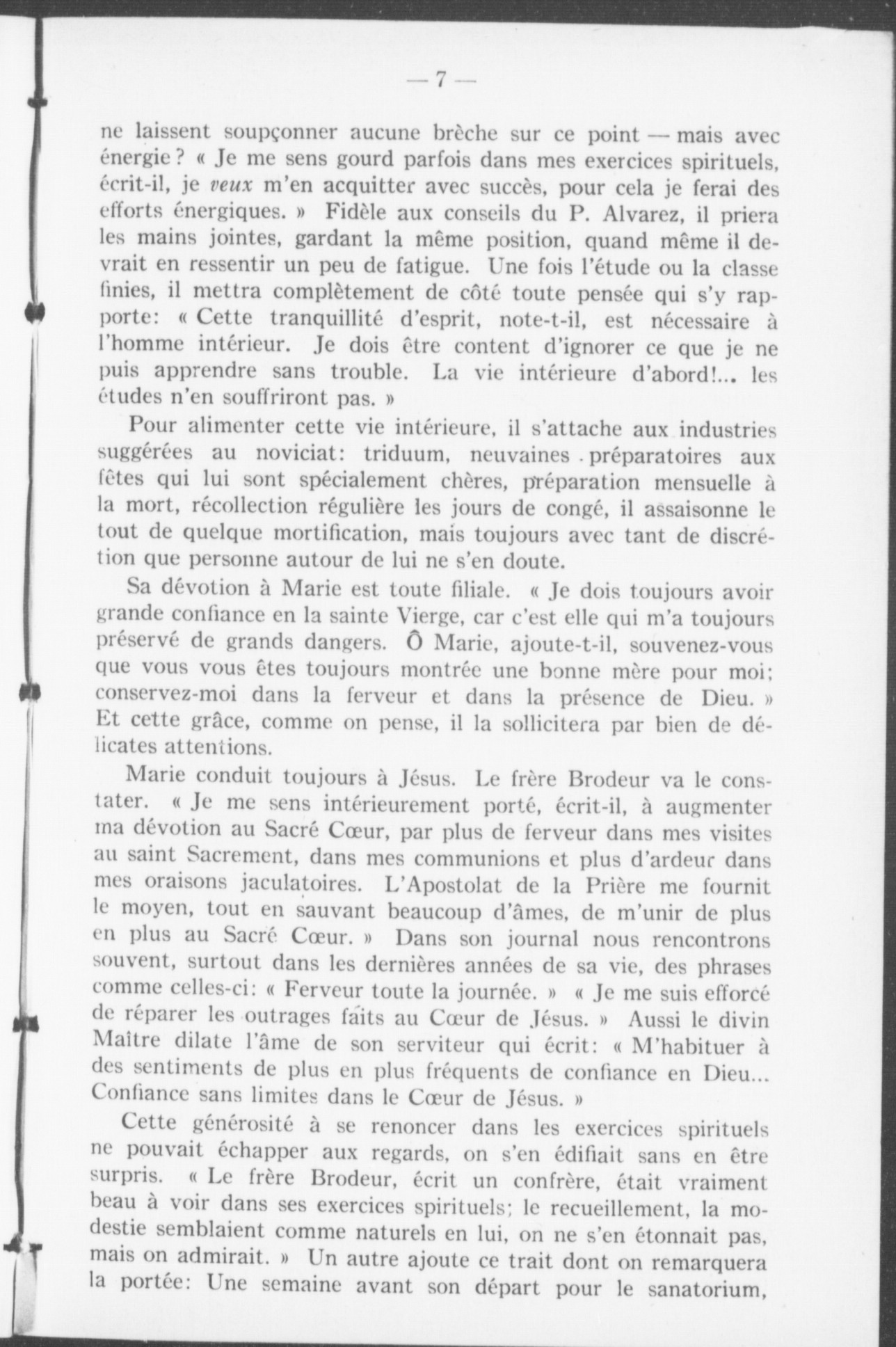 — 7 —

ne laissent soupçonner aucune brèche sur ce point — mais avec énergie ? « Je me sens gourd parfois dans mes exercices spirituels, écrit-il, je veux m'en acquitter avec succès, pour cela je ferai des efforts énergiques. » Fidèle aux conseils du P. Alvarez, il priera les mains jointes, gardant la même position, quand même il devrait en ressentir un peu de fatigue. Une fois l'étude ou la classe finies, il mettra complètement de côté toute pensée qui s'y rapporte: « Cette tranquillité d'esprit, note-t-il, est nécessaire à l'homme intérieur. Je dois être content d'ignorer ce que je ne puis apprendre sans trouble. La vie intérieure d'abord!... les études n'en souffriront pas. »

Pour alimenter cette vie intérieure, il s'attache aux industries suggérées au noviciat: triduum, neuvaines préparatoires aux fêtes qui lui sont spécialement chères, préparation mensuelle à la mort, récollection régulière les jours de congé, il assaisonne le tout de quelque mortification, mais toujours avec tant de discrétion que personne autour de lui ne s'en doute.

Sa dévotion à Marie est toute filiale. « Je dois toujours avoir grande confiance en la sainte Vierge, car c'est elle qui m'a toujours préservé de grands dangers. Ô Marie, ajoute-t-il, souvenez-vous que vous vous êtes toujours montrée une bonne mère pour moi; conservez-moi dans la ferveur et dans la présence de Dieu. » Et cette grâce, comme on pense, il la sollicitera par bien de délicates attentions.

Marie conduit toujours à Jésus. Le frère Brodeur va le constater. « Je me sens intérieurement porté, écrit-il, à augmenter ma dévotion au Sacré Cœur, par plus de ferveur dans mes visites au saint Sacrement, dans mes communions et plus d'ardeur dans mes oraisons jaculatoires. L'Apostolat de la Prière me fournit le moyen, tout en sauvant beaucoup d'âmes, de m'unir de plus en plus au Sacré Cœur. » Dans son journal nous rencontrons souvent, surtout dans les dernières années de sa vie, des phrases comme celles-ci: « Ferveur toute la journée. » « Je me suis efforcé de réparer les outrages faits au Cœur de Jésus. » Aussi le divin Maître dilate l'âme de son serviteur qui écrit: « M'habituer à des sentiments de plus en plus fréquents de confiance en Dieu... Confiance sans limites dans le Cœur de Jésus. »

Cette générosité à se renoncer dans les exercices spirituels ne pouvait échapper aux regards, on s'en édifiait sans en être surpris. « Le frère Brodeur, écrit un confrère, était vraiment beau à voir dans ses exercices spirituels; le recueillement, la modestie semblaient comme naturels en lui, on ne s'en étonnait pas, mais on admirait. » Un autre ajoute ce trait dont on remarquera la portée: Une semaine avant son départ pour le sanatorium,